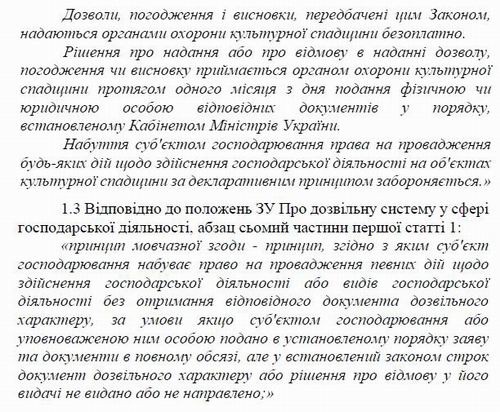 Дозволи, погодження і висновки, передбачені цим Законом, надаються органами охорони культурної спадщини безоплатно.

Рішення про надання або про відмову в наданні дозволу, погодження чи висновку приймається органом охорони культурної спадщини протягом одного місяця з дня подання фізичною чи юридичною особою відповідних документів у порядку, встановленому Кабінетом Міністрів України.

Набуття суб'єктом господарювання права на провадження будь-яких дій щодо здійснення господарської діяльності на об'єктах культурної спадщини за декларативним принципом забороняється.»

1.3 Відповідно до положень ЗУ Про дозвільну систему у сфері господарської діяльності, абзац сьомий частини першої статті 1:

«принцип мовчазної згоди - принцип, згідно з яким суб'єкт господарювання набуває право на провадження певних дій щодо здійснення господарської діяльності або видів господарської діяльності без отримання відповідного документа дозвільного характеру, за умови якщо суб'єктом господарювання або уповноваженою ним особою подано в установленому порядку заяву та документи в повному обсязі, але у встановлений законом строк документ дозвільного характеру або рішення про відмову у його видачі не видано або не направлено;»